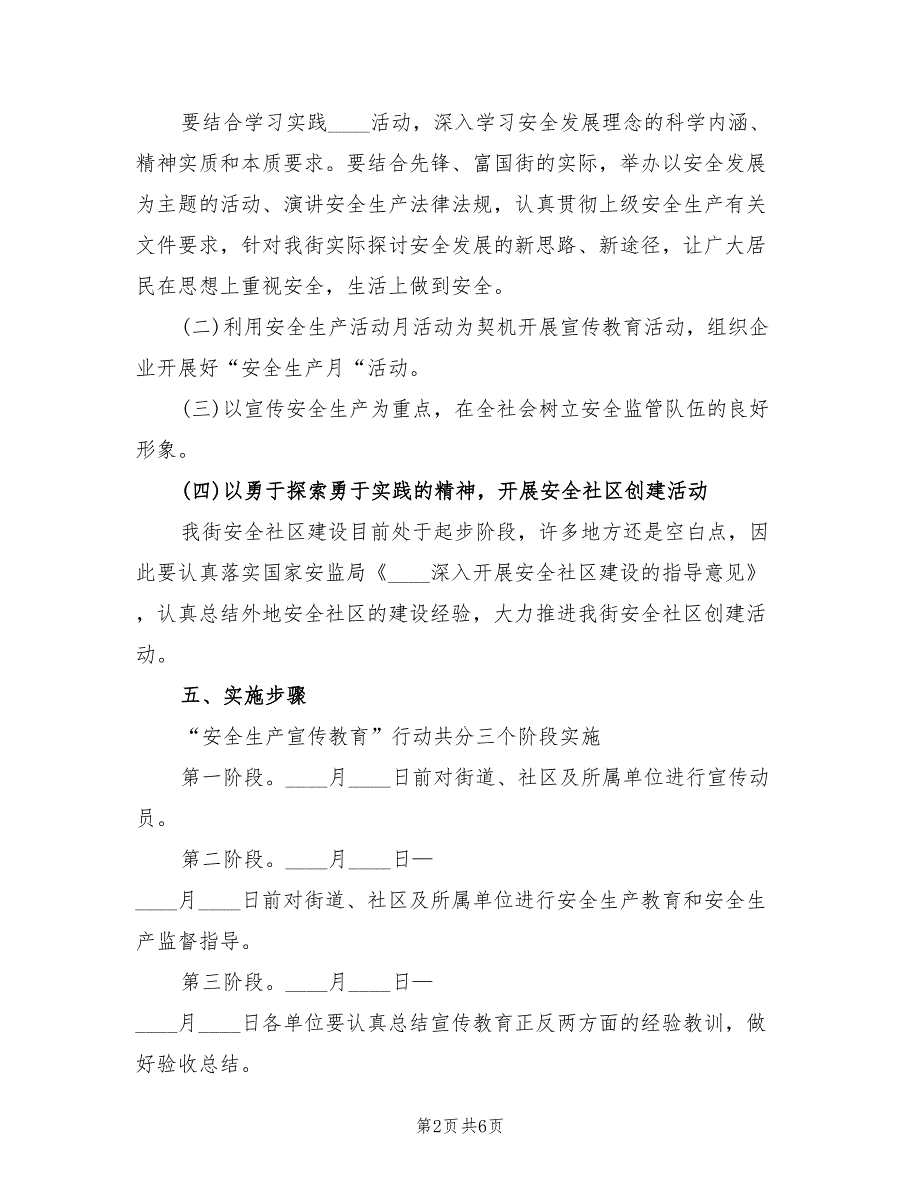 要结合学习实践____活动，深入学习安全发展理念的科学内涵、精神实质和本质要求。要结合先锋、富国街的实际，举办以安全发展为主题的活动、演讲安全生产法律法规，认真贯彻上级安全生产有关文件要求，针对我街实际探讨安全发展的新思路、新途径，让广大居民在思想上重视安全，生活上做到安全。

(二)利用安全生产活动月活动为契机开展宣传教育活动，组织企业开展好“安全生产月“活动。

(三)以宣传安全生产为重点，在全社会树立安全监管队伍的良好形象。

(四)以勇于探索勇于实践的精神，开展安全社区创建活动

我街安全社区建设目前处于起步阶段，许多地方还是空白点，因此要认真落实国家安监局《____深入开展安全社区建设的指导意见》，认真总结外地安全社区的建设经验，大力推进我街安全社区创建活动。

五、实施步骤

“安全生产宣传教育”行动共分三个阶段实施

第一阶段。____月____日前对街道、社区及所属单位进行宣传动员。

第二阶段。____月____日—

____月____日前对街道、社区及所属单位进行安全生产教育和安全生产监督指导。

第三阶段。____月____日—

____月____日各单位要认真总结宣传教育正反两方面的经验教训，做好验收总结。

第2页 共6页